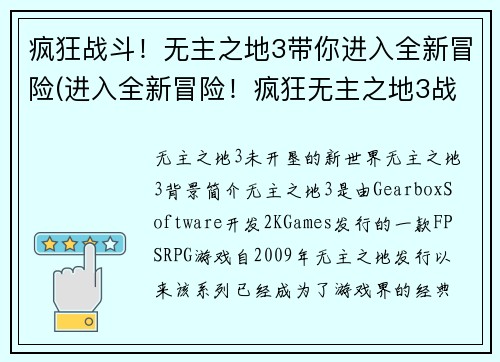 疯狂战斗！无主之地3带你进入全新冒险(进入全新冒险！疯狂无主之地3战

无主之地3未开垦的新世界无主之地3背景简介无主之地3是由GearboxSoftware开发2KGames发行的一款FPSRPG游戏自2009年无主之地发行以来该系列已经成为了游戏界的经典